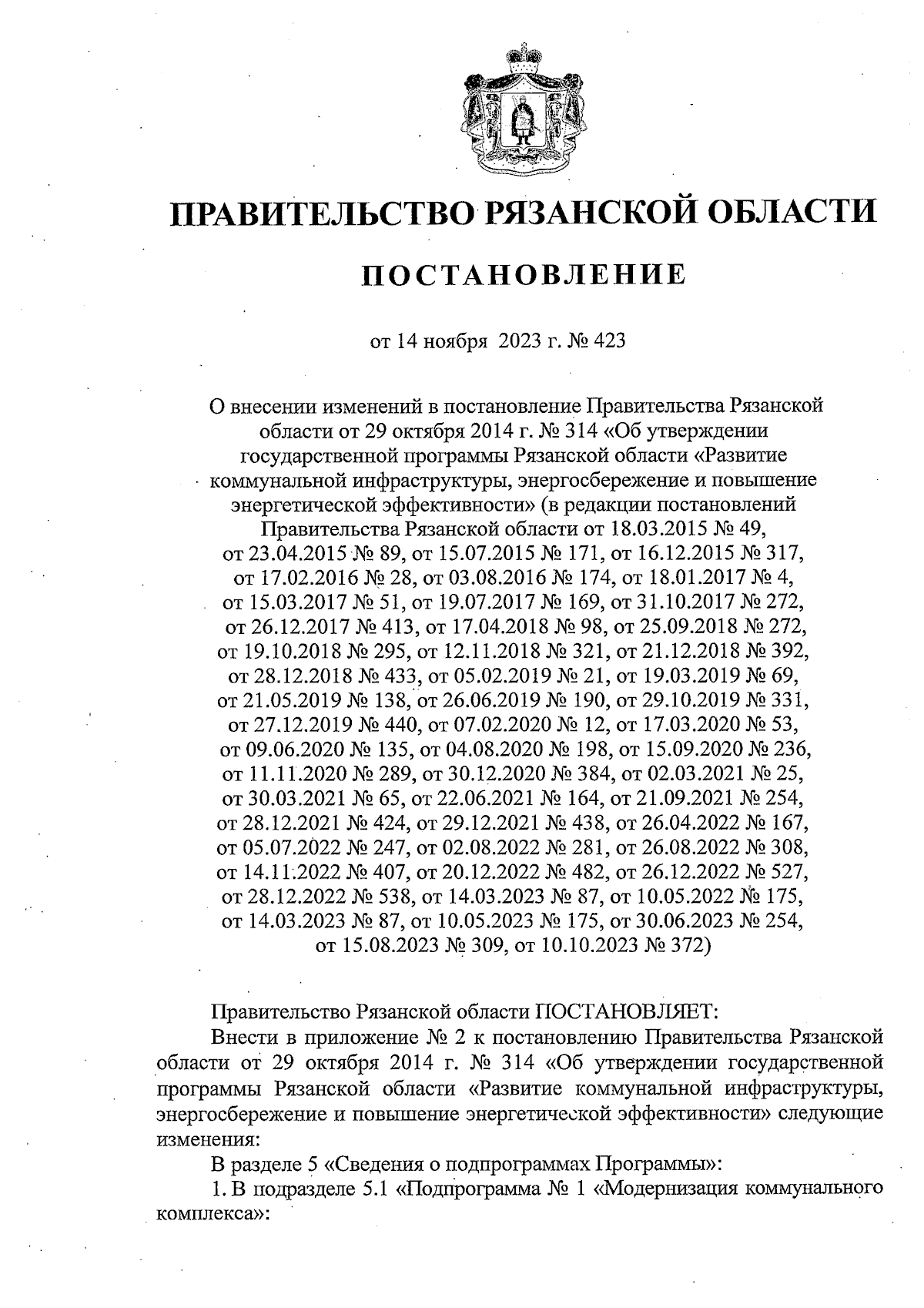 ПРАВИТЕЛЬСТВО РЯЗАНСКОЙ ОБЛАСТИ

ПОСТАНОВЛЕНИЕ

от 14 ноября 2023 г. № 423

О внесении изменений в постановление Правительства Рязанской области от 29 октября 2014 г. № 314 «Об утверждении государственной программы Рязанской области «Развитие коммунальной инфраструктуры, энергосбережение и повышение энергетической эффективности» (в редакции постановлений Правительства Рязанской области от 18.03.2015 № 49, от 23.04.2015 № 89, от 15.07.2015 № 171, от 16.12.2015 № 317, от 17.02.2016 № 28, от 03.08.2016 № 174, от 18.01.2017 № 4, от 15.03.2017 № 51, от 19.07.2017 № 169, от 31.10.2017 № 272, от 26.12.2017 № 413, от 17.04.2018 № 98, от 25.09.2018 № 272, от 19.10.2018 № 295, от 12.11.2018 № 321, от 21.12.2018 № 392, от 28.12.2018 № 433, от 05.02.2019 № 21, от 19.03.2019 № 69, от 21.05.2019 № 138, от 26.06.2019 № 190, от 29.10.2019 № 331, от 27.12.2019 № 440, от 07.02.2020 № 12, от 17.03.2020 № 53, от 09.06.2020 № 135, от 04.08.2020 № 198, от 15.09.2020 № 236, от 11.11.2020 № 289, от 30.12.2020 № 384, от 02.03.2021 № 25, от 30.03.2021 № 65, от 22.06.2021 № 164, от 21.09.2021 № 254, от 28.12.2021 № 424, от 29.12.2021 № 438, от 26.04.2022 № 167, от 05.07.2022 № 247, от 02.08.2022 № 281, от 26.08.2022 № 308, от 14.11.2022 № 407, от 20.12.2022 № 482, от 26.12.2022 № 527, от 28.12.2022 № 538, от 14.03.2023 № 87, от 10.05.2022 № 175, от 14.03.2023 № 87, от 10.05.2023 № 175, от 30.06.2023 № 254, от 15.08.2023 № 309, от 10.10.2023 № 372)

Правительство Рязанской области ПОСТАНОВЛЯЕТ:

Внести в приложение № 2 к постановлению Правительства Рязанской области от 29 октября 2014 г. № 314 «Об утверждении государственной программы Рязанской области «Развитие коммунальной инфраструктуры, энергосбережение и повышение энергетической эффективности» следующие изменения:

В разделе 5 «Сведения о подпрограммах Программы»:

1. В подразделе 5.1 «Подпрограмма № 1 «Модернизация коммунального комплекса»: